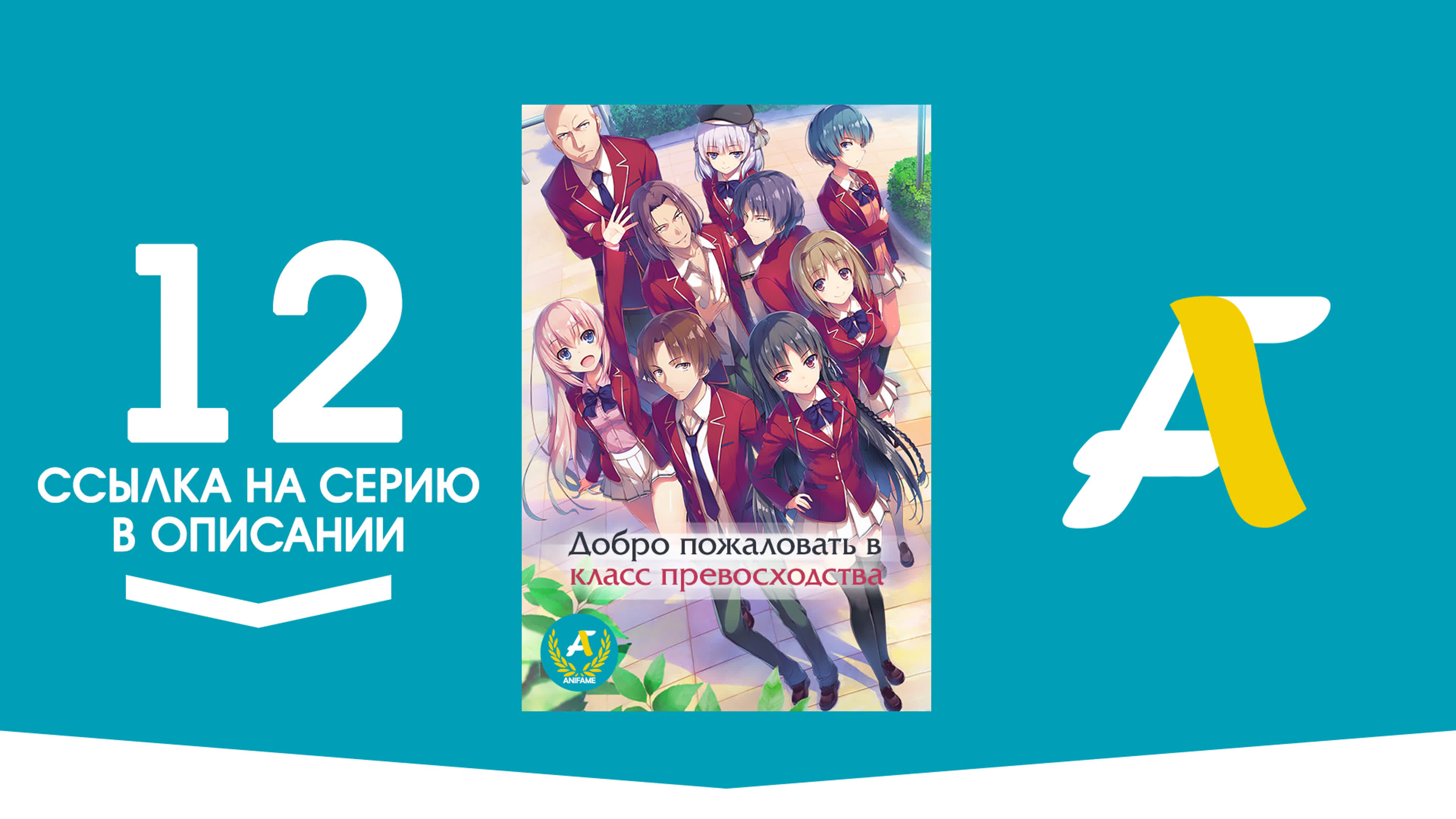 12
ССЫЛКА НА СЕРИЮ В ОПИСАНИИ

Добро пожаловать в класс превосходства

ANIFAME